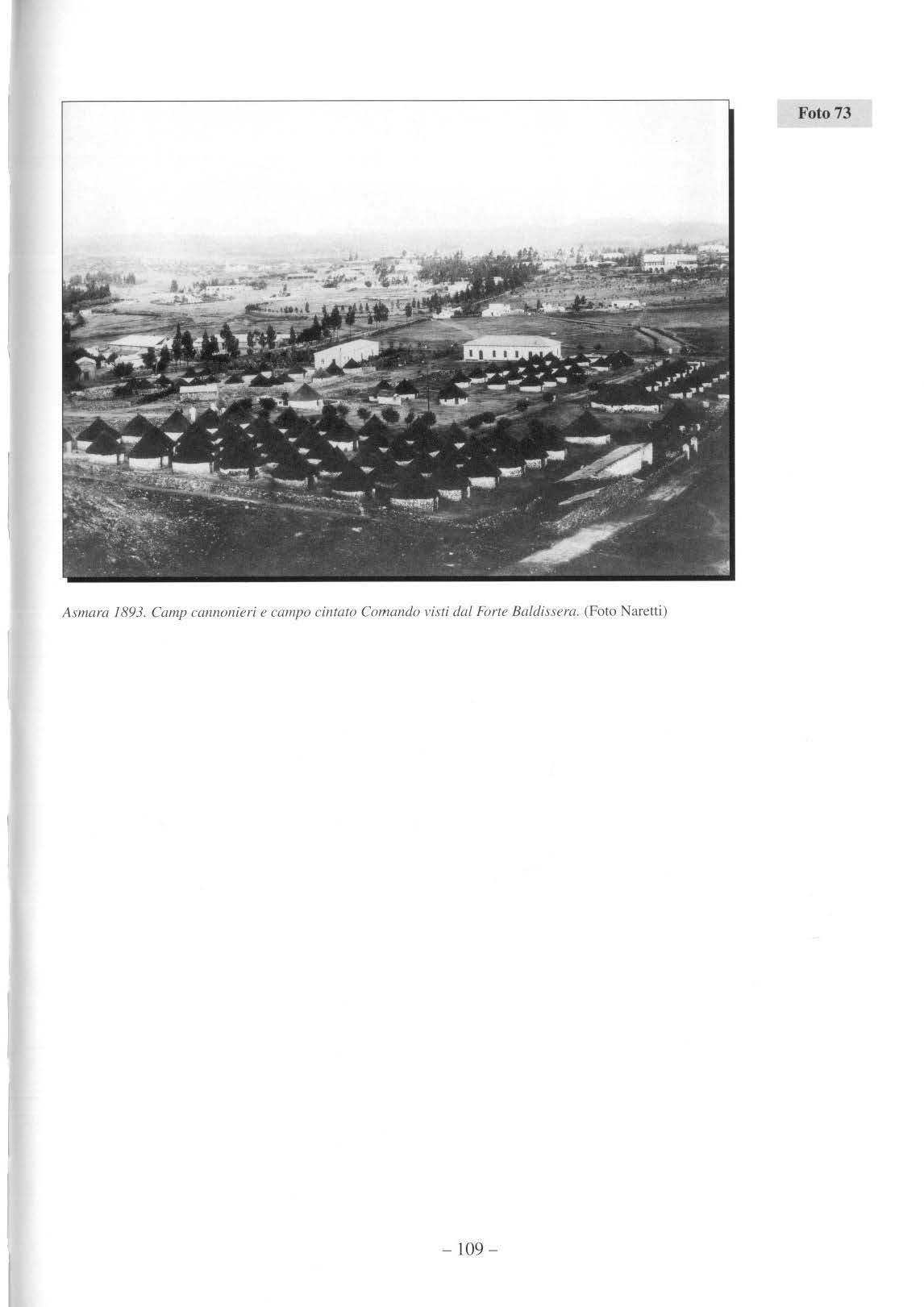 Foto 73

Asmara 1893. Camp cannonieri e campo cintato Comando visti dal Forte Baldissera. (Foto Naretti)

– 109 –